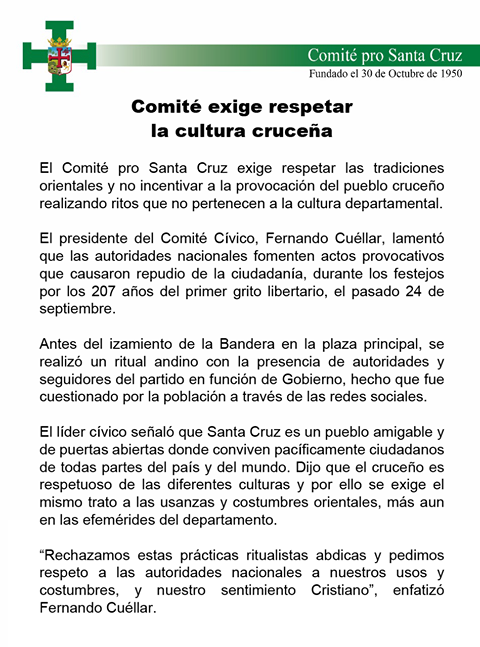 Comité pro Santa Cruz
Fundado el 30 de Octubre de 1950

Comité exige respetar la cultura cruceña

El Comité pro Santa Cruz exige respetar las tradiciones orientales y no incentivar a la provocación del pueblo cruceño realizando ritos que no pertenecen a la cultura departamental.

El presidente del Comité Cívico, Fernando Cuéllar, lamentó que las autoridades nacionales fomenten actos provocativos que causaron repudio de la ciudadanía, durante los festejos por los 207 años del primer grito libertario, el pasado 24 de septiembre.

Antes del izamiento de la Bandera en la plaza principal, se realizó un ritual andino con la presencia de autoridades y seguidores del partido en función de Gobierno, hecho que fue cuestionado por la población a través de las redes sociales.

El líder cívico señaló que Santa Cruz es un pueblo amigable y de puertas abiertas donde conviven pacíficamente ciudadanos de todas partes del país y del mundo. Dijo que el cruceño es respetuoso de las diferentes culturas y por ello se exige el mismo trato a las usanzas y costumbres orientales, más aun en las efemérides del departamento.

“Rechazamos estas prácticas ritualistas abdicas y pedimos respeto a las autoridades nacionales a nuestros usos y costumbres, y nuestro sentimiento Cristiano”, enfatizó Fernando Cuéllar.